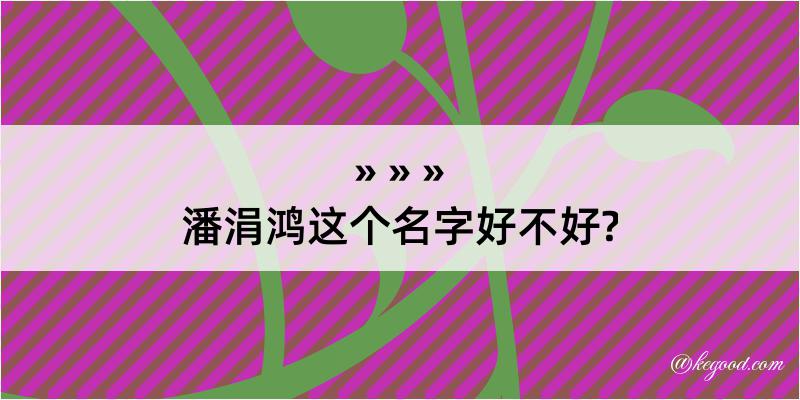 » » »
潘涓鸿这个名字好不好?

@kegood.com